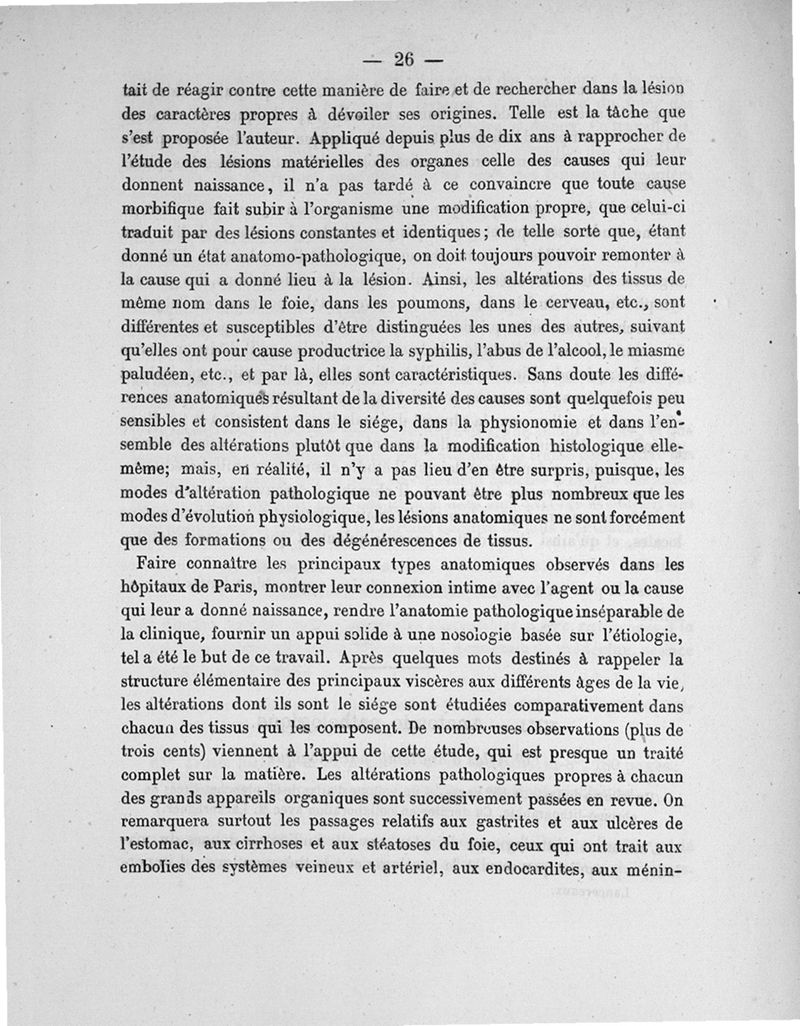 — 26 —

tait de réagir contre cette manière de faire et de rechercher dans la lésion des caractères propres à dévoiler ses origines. Telle est la tâche que s'est proposée l'auteur. Appliqué depuis plus de dix ans à rapprocher de l'étude des lésions matérielles des organes celle des causes qui leur donnent naissance, il n'a pas tardé à ce convaincre que toute cause morbifique fait subir à l'organisme une modification propre, que celui-ci traduit par des lésions constantes et identiques; de telle sorte que, étant donné un état anatomo-pathologique, on doit toujours pouvoir remonter à la cause qui a donné lieu à la lésion. Ainsi, les altérations des tissus de même nom dans le foie, dans les poumons, dans le cerveau, etc., sont différentes et susceptibles d'être distinguées les unes des autres, suivant qu'elles ont pour cause productrice la syphilis, l'abus de l'alcool, le miasme paludéen, etc., et par là, elles sont caractéristiques. Sans doute les différences anatomiques résultant de la diversité des causes sont quelquefois peu sensibles et consistent dans le siége, dans la physionomie et dans l'ensemble des altérations plutôt que dans la modification histologique elle-même; mais, en réalité, il n'y a pas lieu d'en être surpris, puisque, les modes d'altération pathologique ne pouvant être plus nombreux que les modes d'évolution physiologique, les lésions anatomiques ne sont forcément que des formations ou des dégénérescences de tissus.

Faire connaître les principaux types anatomiques observés dans les hôpitaux de Paris, montrer leur connexion intime avec l'agent ou la cause qui leur a donné naissance, rendre l'anatomie pathologique inséparable de la clinique, fournir un appui solide à une nosologie basée sur l'étiologie, tel a été le but de ce travail. Après quelques mots destinés à rappeler la structure élémentaire des principaux viscères aux différents âges de la vie, les altérations dont ils sont le siége sont étudiées comparativement dans chacun des tissus qui les composent. De nombreuses observations (plus de trois cents) viennent à l'appui de cette étude, qui est presque un traité complet sur la matière. Les altérations pathologiques propres à chacun des grands appareils organiques sont successivement passées en revue. On remarquera surtout les passages relatifs aux gastrites et aux ulcères de l'estomac, aux cirrhoses et aux stéatoses du foie, ceux qui ont trait aux embolies des systèmes veineux et artériel, aux endocardites, aux ménin-